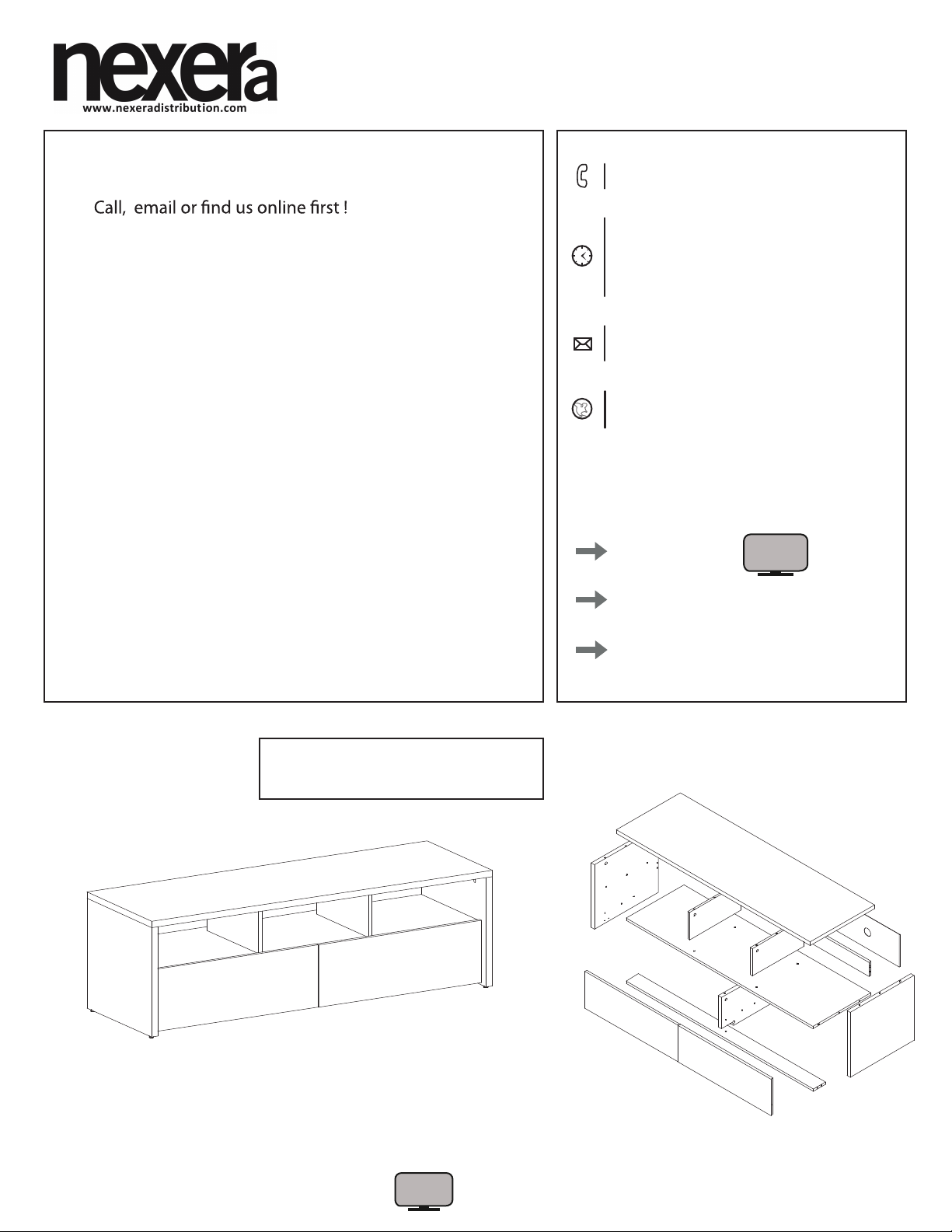 nexera
www.nexeradistribution.com

Call, email or find us online first !